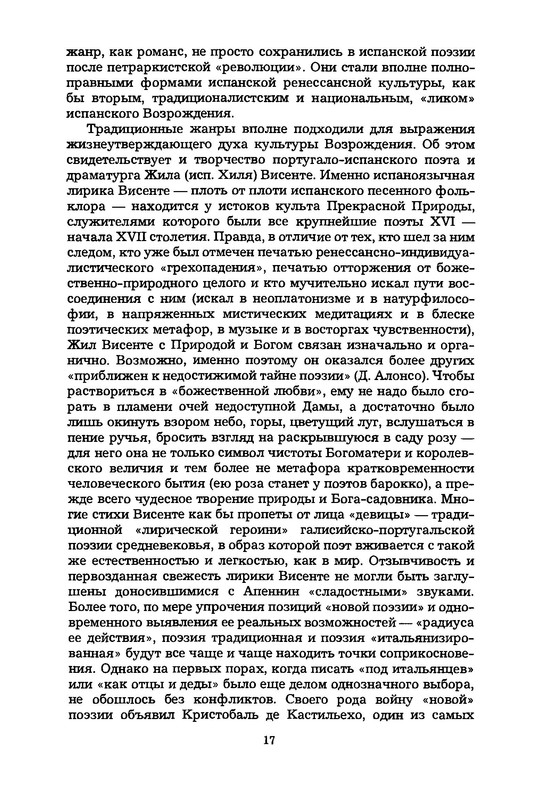 жанр, как романс, не просто сохранились в испанской поэзии после петраркистской «революции». Они стали вполне полноправными формами испанской ренессансной культуры, как бы вторым, традиционалистским и национальным, «ликом» испанского Возрождения.

Традиционные жанры вполне подходили для выражения жизнеутверждающего духа культуры Возрождения. Об этом свидетельствует и творчество португало-испанского поэта и драматурга Жила (исп. Хиля) Висенте. Именно испаноязычная лирика Висенте — плоть от плоти испанского песенного фольклора — находится у истоков культа Прекрасной Природы, служителями которого были все крупнейшие поэты XVI — начала XVII столетия. Правда, в отличие от тех, кто шел за ним следом, кто уже был отмечен печатью ренессансно-индивидуалистического «грехопадения», печатью отторжения от божественно-природного целого и кто мучительно искал пути воссоединения с ним (искал в неоплатонизме и в натурфилософии, в напряженных мистических медитациях и в блеске поэтических метафор, в музыке и в восторгах чувственности), Жил Висенте с Природой и Богом связан изначально и органично. Возможно, именно поэтому он оказался более других «приближен к недостижимой тайне поэзии» (Д. Алонсо). Чтобы раствориться в «божественной любви», ему не надо было сгорать в пламени очей недоступной Дамы, а достаточно было лишь окинуть взором небо, горы, цветущий луг, вслушаться в пение ручья, бросить взгляд на раскрывшуюся в саду розу — для него она не только символ чистоты Богоматери и королевского величия и тем более не метафора кратковременности человеческого бытия (ею роза станет у поэтов барокко), а прежде всего чудесное творение природы и Бога-садовника. Многие стихи Висенте как бы пропеты от лица «девицы» — традиционной «лирической героини» галисийско-португальской поэзии средневековья, в образ которой поэт вживается с такой же естественностью и легкостью, как в мир. Отзывчивость и первозданная свежесть лирики Висенте не могли быть заглушены доносившимися с Апеннин «сладостными» звуками. Более того, по мере упрочения позиций «новой поэзии» и одновременного выявления ее реальных возможностей — «радиуса ее действия», поэзия традиционная и поэзия «итальянизированная» будут все чаще и чаще находить точки соприкосновения. Однако на первых порах, когда писать «под итальянцев» или «как отцы и деды» было еще делом однозначного выбора, не обошлось без конфликтов. Своего рода войну «новой» поэзии объявил Кристобаль де Кастильехо, один из самых

17